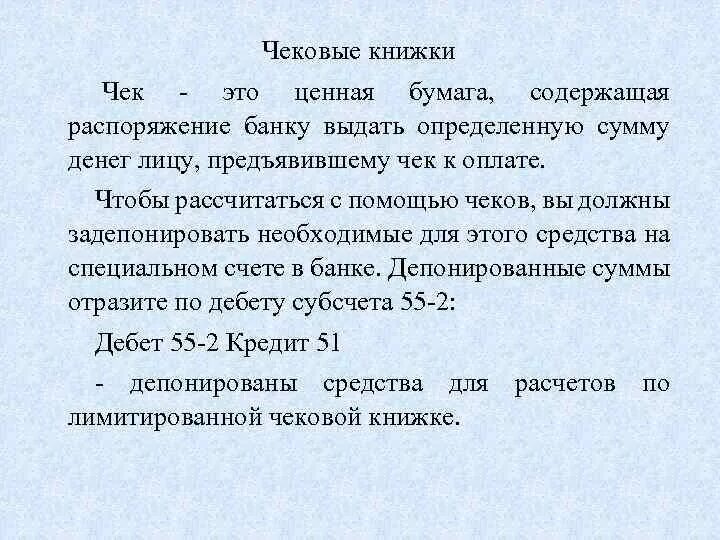 Чековые книжки

Чек - это ценная бумага, содержащая распоряжение банку выдать определенную сумму денег лицу, предъявившему чек к оплате.

Чтобы рассчитаться с помощью чеков, вы должны задепонировать необходимые для этого средства на специальном счете в банке. Депонированные суммы отразите по дебету субсчета 55-2:

Дебет 55-2 Кредит 51

- депонированы средства для расчетов по лимитированной чековой книжке.